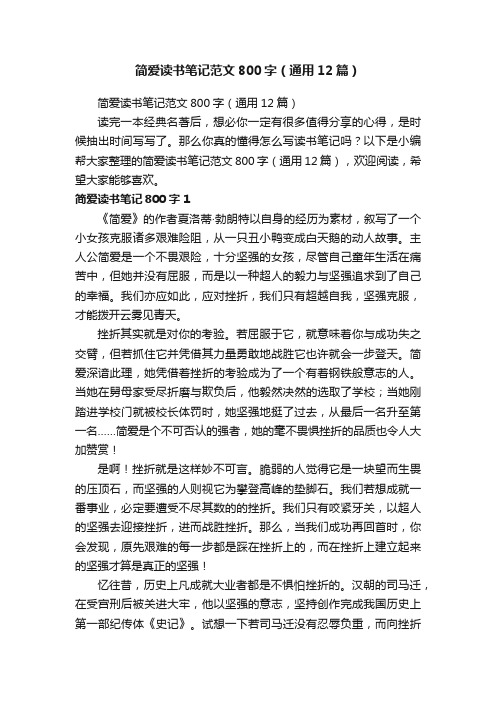 简爱读书笔记范文800字（通用12篇）

简爱读书笔记范文800字（通用12篇）

读完一本经典名著后，想必你一定有很多值得分享的心得，是时候抽出时间写写了。那么你真的懂得怎么写读书笔记吗？以下是小编帮大家整理的简爱读书笔记范文800字（通用12篇），欢迎阅读，希望大家能够喜欢。

简爱读书笔记800字1

《简爱》的作者夏洛蒂·勃朗特以自身的经历为素材，叙写了一个小女孩克服诸多艰难险阻，从一只丑小鸭变成白天鹅的动人故事。主人公简爱是一个不畏艰险，十分坚强的女孩，尽管自己童年生活在痛苦中，但她并没有屈服，而是以一种超人的毅力与坚强追求到了自己的幸福。我们亦应如此，应对挫折，我们只有超越自我，坚强克服，才能拨开云雾见青天。

挫折其实就是对你的考验。若屈服于它，就意味着你与成功失之交臂，但若抓住它并凭借其力量勇敢地战胜它也许就会一步登天。简爱深谙此理，她凭借着挫折的考验成为了一个有着钢铁般意志的人。当她在舅母家受尽折磨与欺负后，他毅然决然的选取了学校；当她刚踏进学校门就被校长体罚时，她坚强地挺了过去，从最后一名升至第一名……简爱是个不可否认的强者，她的毫不畏惧挫折的品质也令人大加赞赏！

是啊！挫折就是这样妙不可言。脆弱的人觉得它是一块望而生畏的压顶石，而坚强的人则视它为攀登高峰的垫脚石。我们若想成就一番事业，必定要遭受不尽其数的的挫折。我们只有咬紧牙关，以超人的坚强去迎接挫折，进而战胜挫折。那么，当我们成功再回首时，你会发现，原先艰难的每一步都是踩在挫折上的，而在挫折上建立起来的坚强才算是真正的坚强！

忆往昔，历史上凡成就大业者都是不惧怕挫折的。汉朝的司马迁，在受宫刑后被关进大牢，他以坚强的意志，坚持创作完成我国历史上第一部纪传体《史记》。试想一下若司马迁没有忍辱负重，而向挫折